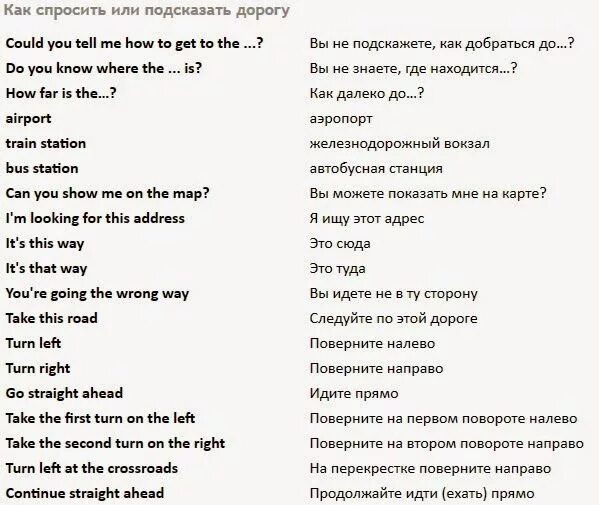 Как спросить или подсказать дорогу

| | |
|---|---|
| Could you tell me how to get to the ...? | Вы не подскажете, как добраться до...? |
| Do you know where the ... is? | Вы не знаете, где находится...? |
| How far is the...? | Как далеко до...? |
| airport | аэропорт |
| train station | железнодорожный вокзал |
| bus station | автобусная станция |
| Can you show me on the map? | Вы можете показать мне на карте? |
| I'm looking for this address | Я ищу этот адрес |
| It's this way | Это сюда |
| It's that way | Это туда |
| You're going the wrong way | Вы идете не в ту сторону |
| Take this road | Следуйте по этой дороге |
| Turn left | Поверните налево |
| Turn right | Поверните направо |
| Go straight ahead | Идите прямо |
| Take the first turn on the left | Поверните на первом повороте налево |
| Take the second turn on the right | Поверните на втором повороте направо |
| Turn left at the crossroads | На перекрестке поверните направо |
| Continue straight ahead | Продолжайте идти (ехать) прямо |